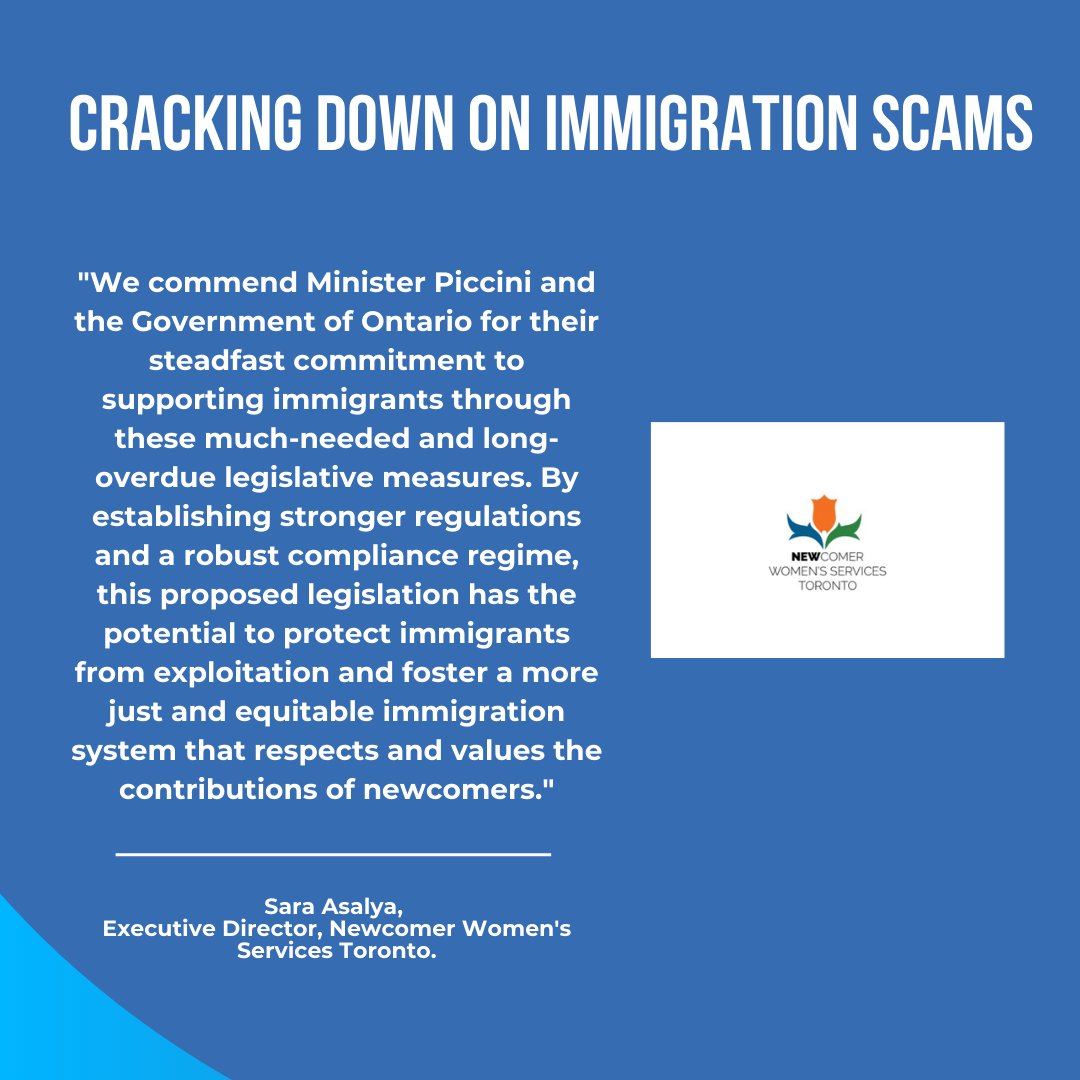 CRACKING DOWN ON IMMIGRATION SCAMS

"We commend Minister Piccini and the Government of Ontario for their steadfast commitment to supporting immigrants through these much-needed and long-overdue legislative measures. By establishing stronger regulations and a robust compliance regime, this proposed legislation has the potential to protect immigrants from exploitation and foster a more just and equitable immigration system that respects and values the contributions of newcomers."

Sara Asalya,
Executive Director, Newcomer Women's Services Toronto.

NEWCOMER
WOMEN'S SERVICES
TORONTO